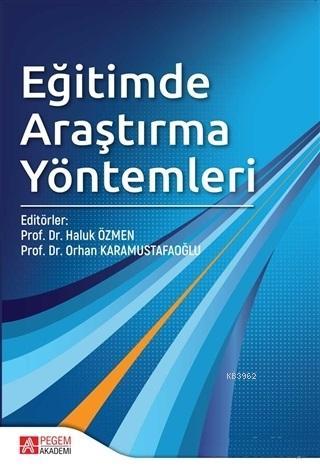 Eğitimde Araştırma Yöntemleri

Editörler:
Prof. Dr. Haluk ÖZMEN
Prof. Dr. Orhan KARAMUSTAFAOĞLU

KB3962

PEGEM AKADEMİ